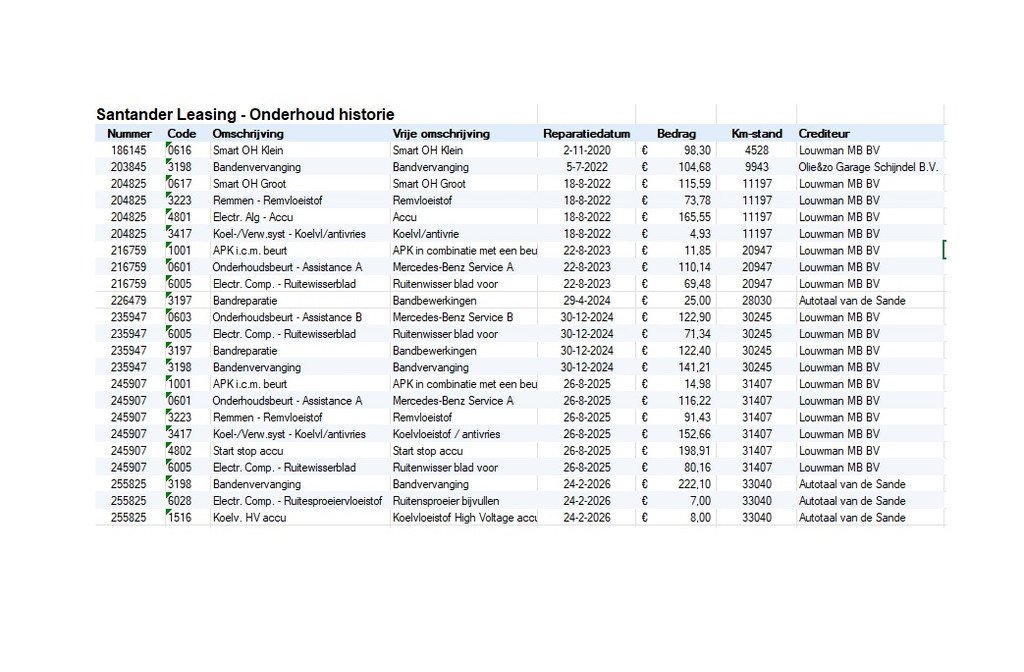 Santander Leasing - Onderhoud historie

| Nummer | Code | Omschrijving | Vrije omschrijving | Reparatiedatum | Bedrag | Km-stand | Crediteur |
|---|---|---|---|---|---|---|---|
| 186145 | 0616 | Smart OH Klein | Smart OH Klein | 2-11-2020 | € 98,30 | 4528 | Louwman MB BV |
| 203845 | 3198 | Bandenvervanging | Bandvervanging | 5-7-2022 | € 104,68 | 9943 | Olie&zo Garage Schijndel B.V. |
| 204825 | 0617 | Smart OH Groot | Smart OH Groot | 18-8-2022 | € 115,59 | 11197 | Louwman MB BV |
| 204825 | 3223 | Remmen - Remvloeistof | Remvloeistof | 18-8-2022 | € 73,78 | 11197 | Louwman MB BV |
| 204825 | 4801 | Electr. Alg - Accu | Accu | 18-8-2022 | € 165,55 | 11197 | Louwman MB BV |
| 204825 | 3417 | Koel-/Verw.syst - Koelvl/antivries | Koelvl/antivrie | 18-8-2022 | € 4,93 | 11197 | Louwman MB BV |
| 216759 | 1001 | APK i.c.m. beurt | APK in combinatie met een beu | 22-8-2023 | € 11,85 | 20947 | Louwman MB BV |
| 216759 | 0601 | Onderhoudsbeurt - Assistance A | Mercedes-Benz Service A | 22-8-2023 | € 110,14 | 20947 | Louwman MB BV |
| 216759 | 6005 | Electr. Comp. - Ruitewisserblad | Ruitenwisser blad voor | 22-8-2023 | € 69,48 | 20947 | Louwman MB BV |
| 226479 | 3197 | Bandreparatie | Bandbewerkingen | 29-4-2024 | € 25,00 | 28030 | Autotaal van de Sande |
| 235947 | 0603 | Onderhoudsbeurt - Assistance B | Mercedes-Benz Service B | 30-12-2024 | € 122,90 | 30245 | Louwman MB BV |
| 235947 | 6005 | Electr. Comp. - Ruitewisserblad | Ruitenwisser blad voor | 30-12-2024 | € 71,34 | 30245 | Louwman MB BV |
| 235947 | 3197 | Bandreparatie | Bandbewerkingen | 30-12-2024 | € 122,40 | 30245 | Louwman MB BV |
| 235947 | 3198 | Bandenvervanging | Bandvervanging | 30-12-2024 | € 141,21 | 30245 | Louwman MB BV |
| 245907 | 1001 | APK i.c.m. beurt | APK in combinatie met een beu | 26-8-2025 | € 14,98 | 31407 | Louwman MB BV |
| 245907 | 0601 | Onderhoudsbeurt - Assistance A | Mercedes-Benz Service A | 26-8-2025 | € 116,22 | 31407 | Louwman MB BV |
| 245907 | 3223 | Remmen - Remvloeistof | Remvloeistof | 26-8-2025 | € 91,43 | 31407 | Louwman MB BV |
| 245907 | 3417 | Koel-/Verw.syst - Koelvl/antivries | Koelvloeistof / antivries | 26-8-2025 | € 152,66 | 31407 | Louwman MB BV |
| 245907 | 4802 | Start stop accu | Start stop accu | 26-8-2025 | € 198,91 | 31407 | Louwman MB BV |
| 245907 | 6005 | Electr. Comp. - Ruitewisserblad | Ruitenwisser blad voor | 26-8-2025 | € 80,16 | 31407 | Louwman MB BV |
| 255825 | 3198 | Bandenvervanging | Bandvervanging | 24-2-2026 | € 222,10 | 33040 | Autotaal van de Sande |
| 255825 | 6028 | Electr. Comp. - Ruitesproeiervloeistof | Ruitensproeier bijvullen | 24-2-2026 | € 7,00 | 33040 | Autotaal van de Sande |
| 255825 | 1516 | Koelv. HV accu | Koelvloeistof High Voltage accu | 24-2-2026 | € 8,00 | 33040 | Autotaal van de Sande |